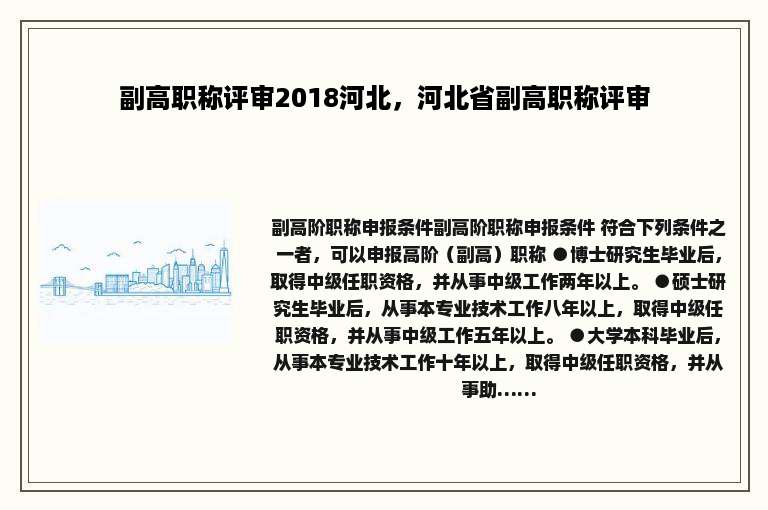 副高职称评审2018河北，河北省副高职称评审

副高阶职称申报条件副高阶职称申报条件 符合下列条件之一者，可以申报高阶（副高）职称 ●博士研究生毕业后，取得中级任职资格，并从事中级工作两年以上。 ●硕士研究生毕业后，从事本专业技术工作八年以上，取得中级任职资格，并从事中级工作五年以上。 ●大学本科毕业后，从事本专业技术工作十年以上，取得中级任职资格，并从事助......